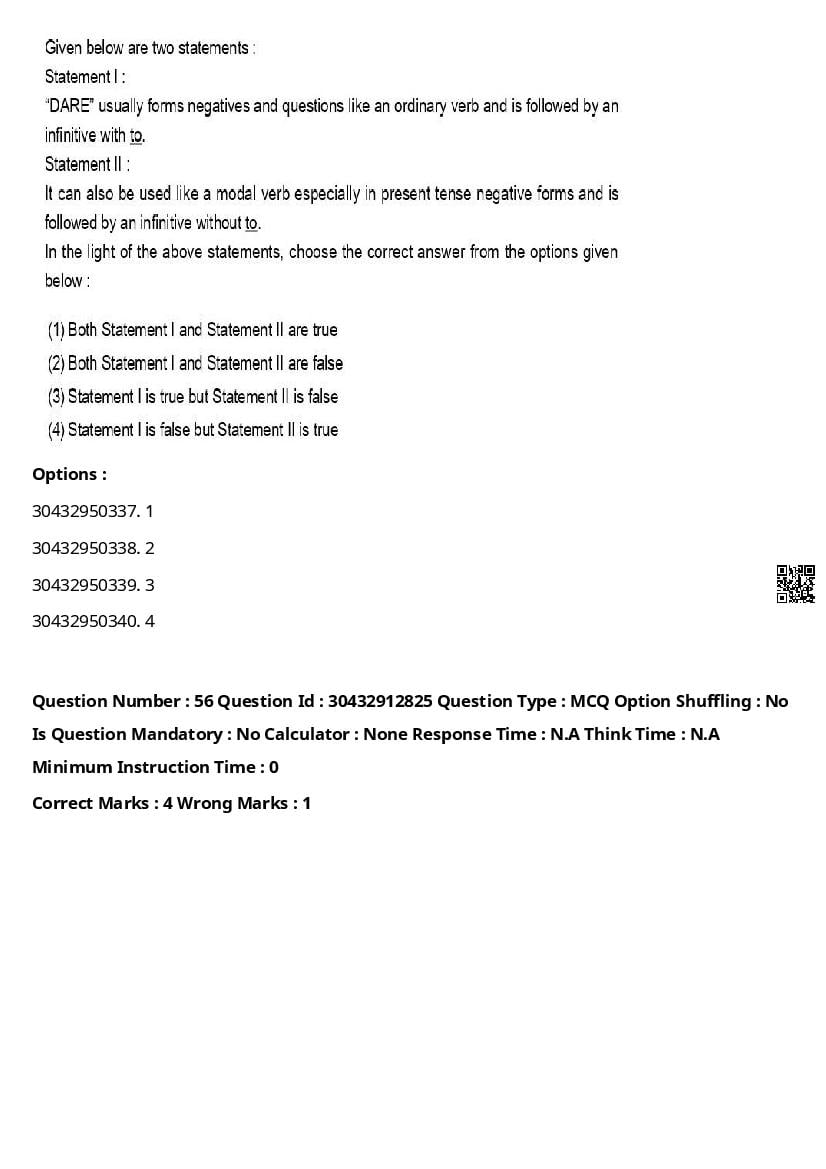 Given below are two statements :
Statement I :
"DARE" usually forms negatives and questions like an ordinary verb and is followed by an infinitive with to.
Statement II :
It can also be used like a modal verb especially in present tense negative forms and is followed by an infinitive without to.
In the light of the above statements, choose the correct answer from the options given below :

(1) Both Statement I and Statement II are true
(2) Both Statement I and Statement II are false
(3) Statement I is true but Statement II is false
(4) Statement I is false but Statement II is true

Options :
30432950337. 1
30432950338. 2
30432950339. 3
30432950340. 4

Question Number : 56 Question Id : 30432912825 Question Type : MCQ Option Shuffling : No
Is Question Mandatory : No Calculator : None Response Time : N.A Think Time : N.A
Minimum Instruction Time : 0
Correct Marks : 4 Wrong Marks : 1